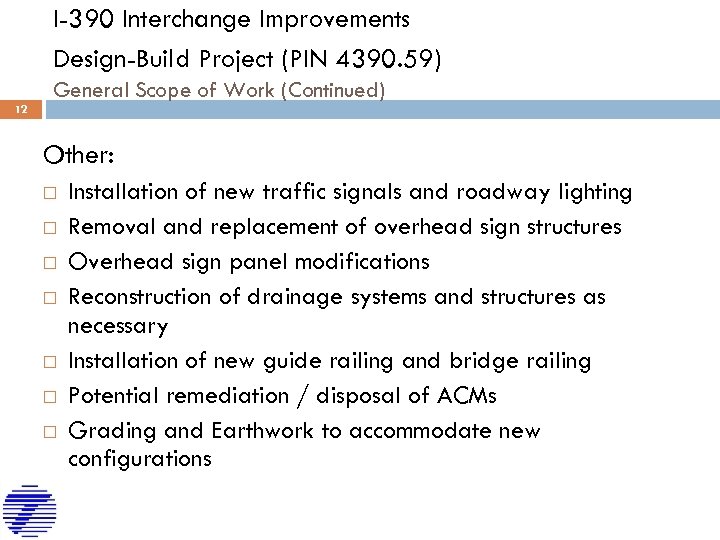 I-390 Interchange Improvements
Design-Build Project (PIN 4390.59)
General Scope of Work (Continued)

12

Other:
□ Installation of new traffic signals and roadway lighting
□ Removal and replacement of overhead sign structures
□ Overhead sign panel modifications
□ Reconstruction of drainage systems and structures as necessary
□ Installation of new guide railing and bridge railing
□ Potential remediation / disposal of ACMs
□ Grading and Earthwork to accommodate new configurations